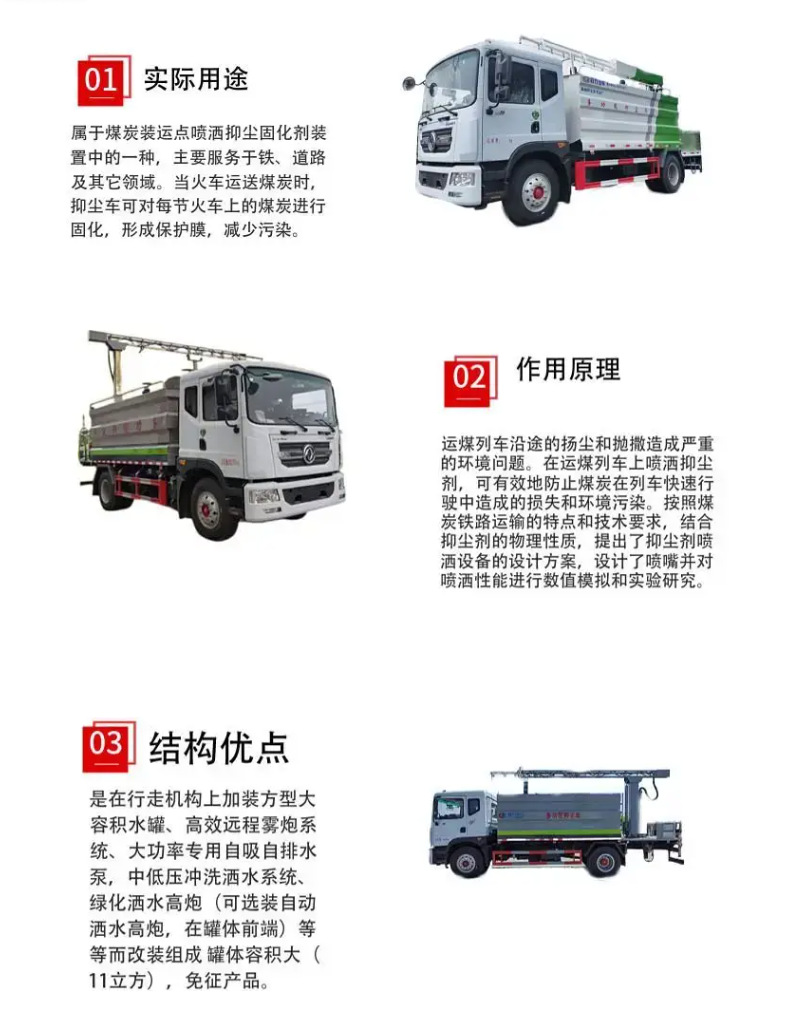 01 实际用途

属于煤炭装运点喷洒抑尘固化剂装置中的一种，主要服务于铁、道路及其它领域。当火车运送煤炭时，抑尘车可对每节火车上的煤炭进行固化，形成保护膜，减少污染。

02 作用原理

运煤列车沿途的扬尘和抛撒造成严重的环境问题。在运煤列车上喷洒抑尘剂，可有效地防止煤炭在列车快速行驶中造成的损失和环境污染。按照煤炭铁路运输的特点和技术要求，结合抑尘剂的物理性质，提出了抑尘剂喷洒设备的设计方案，设计了喷嘴并对喷洒性能进行数值模拟和实验研究。

03 结构优点

是在行走机构上加装方型大容积水罐、高效远程雾炮系统、大功率专用自吸自排水泵，中低压冲洗洒水系统、绿化洒水高炮（可选装自动洒水高炮，在罐体前端）等等而改装组成 罐体容积大（11立方），免征产品。